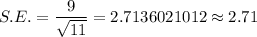 $S.E. = \frac{9}{\sqrt{11}} = 2.7136021012 \approx 2.71$